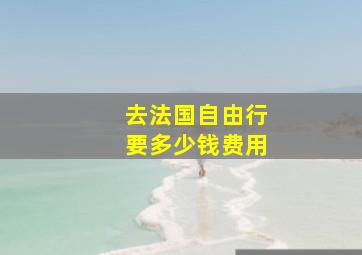 去法国自由行
要多少钱费用